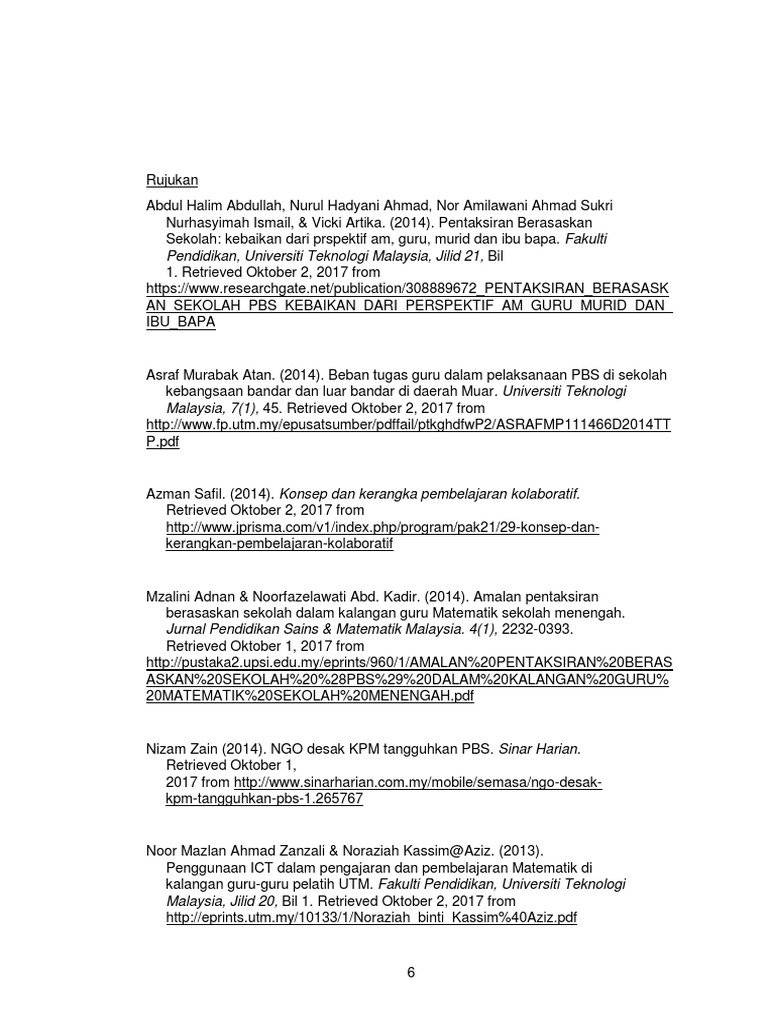 Rujukan

Abdul Halim Abdullah, Nurul Hadyani Ahmad, Nor Amilawani Ahmad Sukri Nurhasyimah Ismail, & Vicki Artika. (2014). Pentaksiran Berasaskan Sekolah: kebaikan dari prspektif am, guru, murid dan ibu bapa. Fakulti Pendidikan, Universiti Teknologi Malaysia, Jilid 21, Bil 1. Retrieved Oktober 2, 2017 from https://www.researchgate.net/publication/308889672_PENTAKSIRAN_BERASASKAN_SEKOLAH_PBS_KEBAIKAN_DARI_PERSPEKTIF_AM_GURU_MURID_DAN_IBU_BAPA

Asraf Murabak Atan. (2014). Beban tugas guru dalam pelaksanaan PBS di sekolah kebangsaan bandar dan luar bandar di daerah Muar. Universiti Teknologi Malaysia, 7(1), 45. Retrieved Oktober 2, 2017 from http://www.fp.utm.my/epusatsumber/pdffail/ptkghdfwP2/ASRAFMP111466D2014TTP.pdf

Azman Safil. (2014). Konsep dan kerangka pembelajaran kolaboratif. Retrieved Oktober 2, 2017 from http://www.jprisma.com/v1/index.php/program/pak21/29-konsep-dan-kerangkan-pembelajaran-kolaboratif

Mzalini Adnan & Noorfazelawati Abd. Kadir. (2014). Amalan pentaksiran berasaskan sekolah dalam kalangan guru Matematik sekolah menengah. Jurnal Pendidikan Sains & Matematik Malaysia. 4(1), 2232-0393. Retrieved Oktober 1, 2017 from http://pustaka2.upsi.edu.my/eprints/960/1/AMALAN%20PENTAKSIRAN%20BERASASKAN%20SEKOLAH%20%28PBS%29%20DALAM%20KALANGAN%20GURU%20MATEMATIK%20SEKOLAH%20MENENGAH.pdf

Nizam Zain (2014). NGO desak KPM tangguhkan PBS. Sinar Harian. Retrieved Oktober 1, 2017 from http://www.sinarharian.com.my/mobile/semasa/ngo-desak-kpm-tangguhkan-pbs-1.265767

Noor Mazlan Ahmad Zanzali & Noraziah Kassim@Aziz. (2013). Penggunaan ICT dalam pengajaran dan pembelajaran Matematik di kalangan guru-guru pelatih UTM. Fakulti Pendidikan, Universiti Teknologi Malaysia, Jilid 20, Bil 1. Retrieved Oktober 2, 2017 from http://eprints.utm.my/10133/1/Noraziah_binti_Kassim%40Aziz.pdf

6